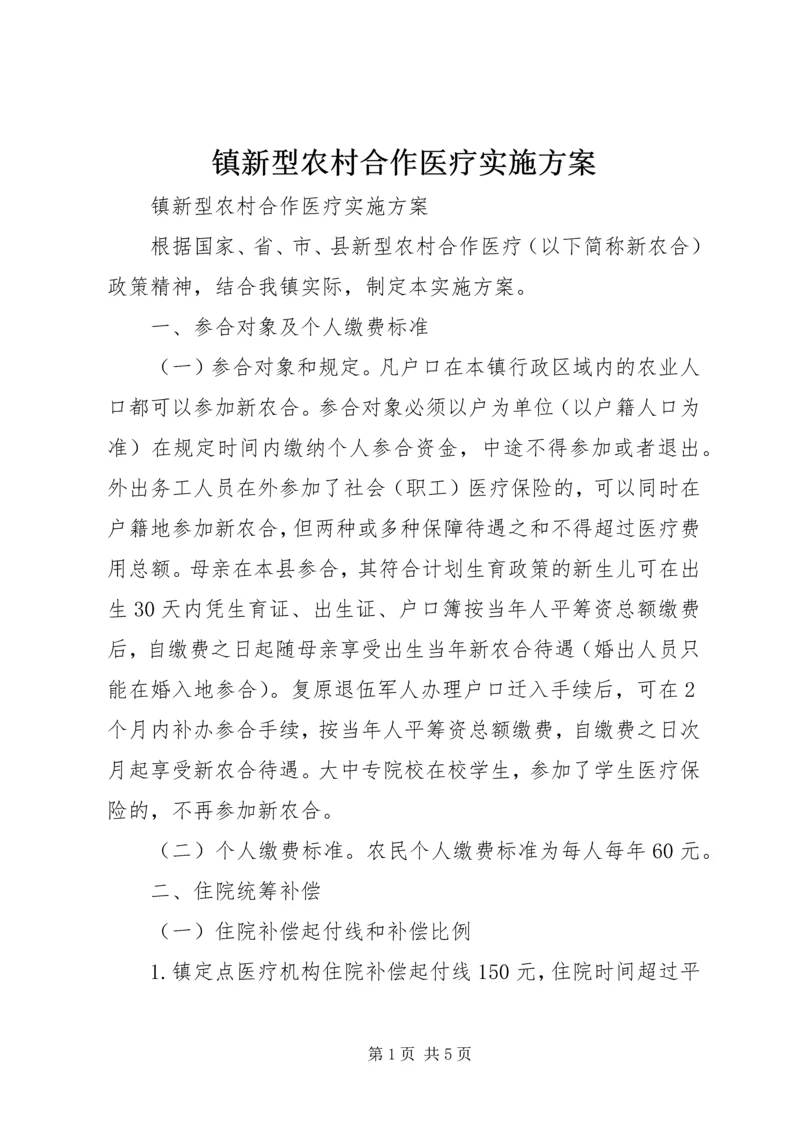 镇新型农村合作医疗实施方案

镇新型农村合作医疗实施方案

根据国家、省、市、县新型农村合作医疗（以下简称新农合）政策精神，结合我镇实际，制定本实施方案。

一、参合对象及个人缴费标准

（一）参合对象和规定。凡户口在本镇行政区域内的农业人口都可以参加新农合。参合对象必须以户为单位（以户籍人口为准）在规定时间内缴纳个人参合资金，中途不得参加或者退出。外出务工人员在外参加了社会（职工）医疗保险的，可以同时在户籍地参加新农合，但两种或多种保障待遇之和不得超过医疗费用总额。母亲在本县参合，其符合计划生育政策的新生儿可在出生30天内凭生育证、出生证、户口簿按当年人平筹资总额缴费后，自缴费之日起随母亲享受出生当年新农合待遇（婚出人员只能在婚入地参合）。复原退伍军人办理户口迁入手续后，可在2个月内补办参合手续，按当年人平筹资总额缴费，自缴费之日次月起享受新农合待遇。大中专院校在校学生，参加了学生医疗保险的，不再参加新农合。

（二）个人缴费标准。农民个人缴费标准为每人每年60元。

二、住院统筹补偿

（一）住院补偿起付线和补偿比例

1.镇定点医疗机构住院补偿起付线150元，住院时间超过平

第1页 共5页